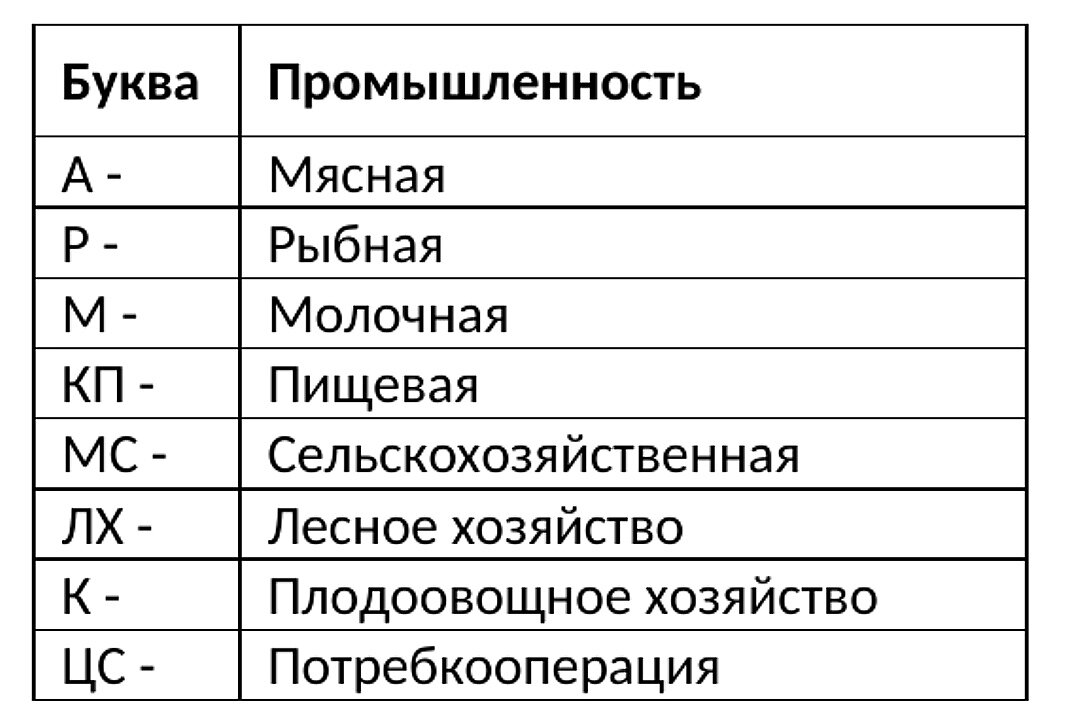 | Буква | Промышленность |
|---|---|
| А - | Мясная |
| Р - | Рыбная |
| М - | Молочная |
| КП - | Пищевая |
| МС - | Сельскохозяйственная |
| ЛХ - | Лесное хозяйство |
| К - | Плодоовощное хозяйство |
| ЦС - | Потребкооперация |